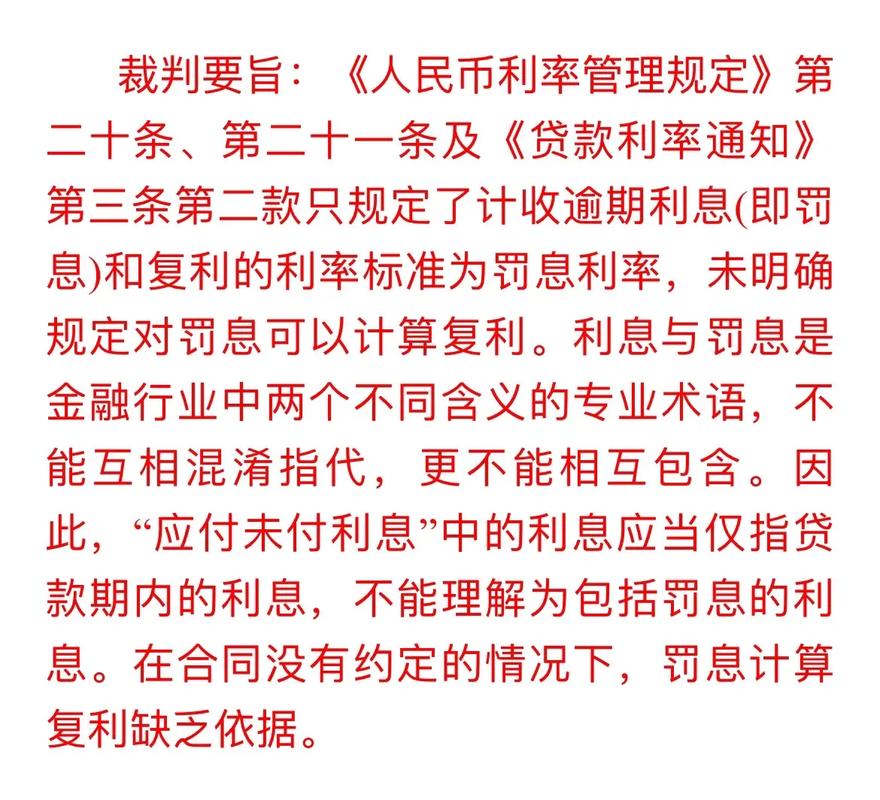 裁判要旨：《人民币利率管理规定》第二十条、第二十一条及《贷款利率通知》第三条第二款只规定了计收逾期利息(即罚息)和复利的利率标准为罚息利率，未明确规定对罚息可以计算复利。利息与罚息是金融行业中两个不同含义的专业术语，不能互相混淆指代，更不能相互包含。因此，“应付未付利息”中的利息应当仅指贷款期内的利息，不能理解为包括罚息的利息。在合同没有约定的情况下，罚息计算复利缺乏依据。